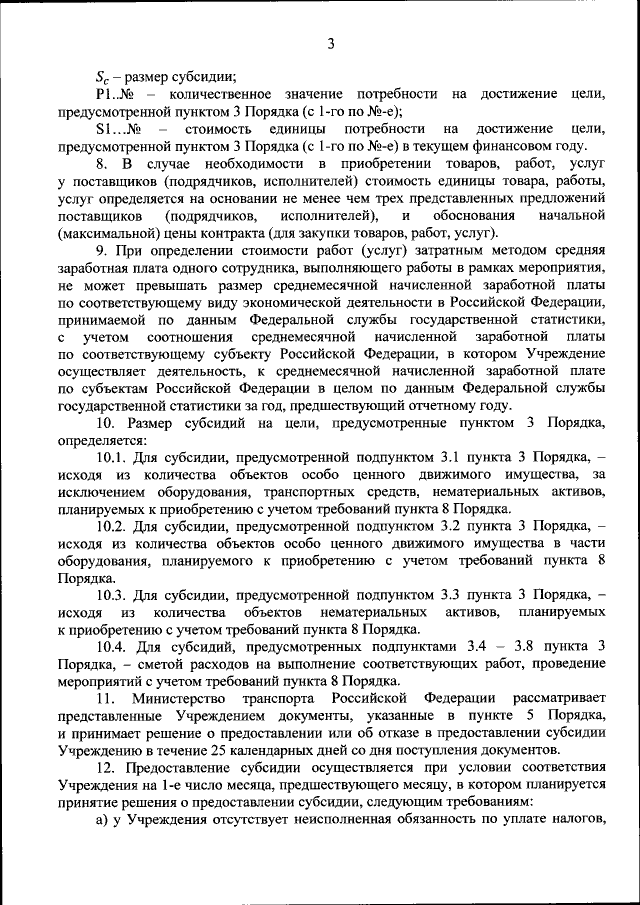 3

$S_c$ – размер субсидии;

P1..№ – количественное значение потребности на достижение цели, предусмотренной пунктом 3 Порядка (с 1-го по №-е);

S1…№ – стоимость единицы потребности на достижение цели, предусмотренной пунктом 3 Порядка (с 1-го по №-е) в текущем финансовом году.

8. В случае необходимости в приобретении товаров, работ, услуг у поставщиков (подрядчиков, исполнителей) стоимость единицы товара, работы, услуг определяется на основании не менее чем трех представленных предложений поставщиков (подрядчиков, исполнителей), и обоснования начальной (максимальной) цены контракта (для закупки товаров, работ, услуг).

9. При определении стоимости работ (услуг) затратным методом средняя заработная плата одного сотрудника, выполняющего работы в рамках мероприятия, не может превышать размер среднемесячной начисленной заработной платы по соответствующему виду экономической деятельности в Российской Федерации, принимаемой по данным Федеральной службы государственной статистики, с учетом соотношения среднемесячной начисленной заработной платы по соответствующему субъекту Российской Федерации, в котором Учреждение осуществляет деятельность, к среднемесячной начисленной заработной плате по субъектам Российской Федерации в целом по данным Федеральной службы государственной статистики за год, предшествующий отчетному году.

10. Размер субсидий на цели, предусмотренные пунктом 3 Порядка, определяется:

10.1. Для субсидии, предусмотренной подпунктом 3.1 пункта 3 Порядка, – исходя из количества объектов особо ценного движимого имущества, за исключением оборудования, транспортных средств, нематериальных активов, планируемых к приобретению с учетом требований пункта 8 Порядка.

10.2. Для субсидии, предусмотренной подпунктом 3.2 пункта 3 Порядка, – исходя из количества объектов особо ценного движимого имущества в части оборудования, планируемого к приобретению с учетом требований пункта 8 Порядка.

10.3. Для субсидии, предусмотренной подпунктом 3.3 пункта 3 Порядка, – исходя из количества объектов нематериальных активов, планируемых к приобретению с учетом требований пункта 8 Порядка.

10.4. Для субсидий, предусмотренных подпунктами 3.4 – 3.8 пункта 3 Порядка, – сметой расходов на выполнение соответствующих работ, проведение мероприятий с учетом требований пункта 8 Порядка.

11. Министерство транспорта Российской Федерации рассматривает представленные Учреждением документы, указанные в пункте 5 Порядка, и принимает решение о предоставлении или об отказе в предоставлении субсидии Учреждению в течение 25 календарных дней со дня поступления документов.

12. Предоставление субсидии осуществляется при условии соответствия Учреждения на 1-е число месяца, предшествующего месяцу, в котором планируется принятие решения о предоставлении субсидии, следующим требованиям:

а) у Учреждения отсутствует неисполненная обязанность по уплате налогов,